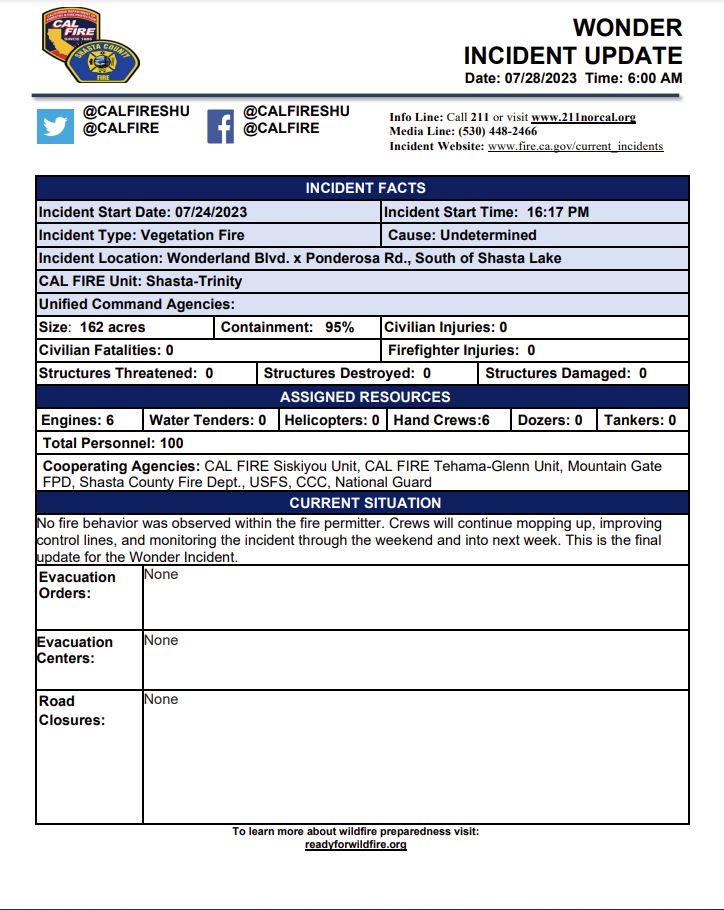 CAL FIRE
SHASTA COUNTY
FIRE

WONDER
INCIDENT UPDATE
Date: 07/28/2023 Time: 6:00 AM

@CALFIRESHU
@CALFIRE

@CALFIRESHU
@CALFIRE

Info Line: Call 211 or visit www.211norcal.org
Media Line: (530) 448-2466
Incident Website: www.fire.ca.gov/current_incidents

INCIDENT FACTS

Incident Start Date: 07/24/2023
Incident Start Time: 16:17 PM
Incident Type: Vegetation Fire
Cause: Undetermined
Incident Location: Wonderland Blvd. x Ponderosa Rd., South of Shasta Lake
CAL FIRE Unit: Shasta-Trinity
Unified Command Agencies:
Size: 162 acres
Containment: 95%
Civilian Injuries: 0
Civilian Fatalities: 0
Firefighter Injuries: 0
Structures Threatened: 0
Structures Destroyed: 0
Structures Damaged: 0

ASSIGNED RESOURCES

Engines: 6
Water Tenders: 0
Helicopters: 0
Hand Crews:6
Dozers: 0
Tankers: 0
Total Personnel: 100
Cooperating Agencies: CAL FIRE Siskiyou Unit, CAL FIRE Tehama-Glenn Unit, Mountain Gate FPD, Shasta County Fire Dept., USFS, CCC, National Guard

CURRENT SITUATION

No fire behavior was observed within the fire permitter. Crews will continue mopping up, improving control lines, and monitoring the incident through the weekend and into next week. This is the final update for the Wonder Incident.

Evacuation Orders:
None

Evacuation Centers:
None

Road Closures:
None

To learn more about wildfire preparedness visit:
readyforwildfire.org